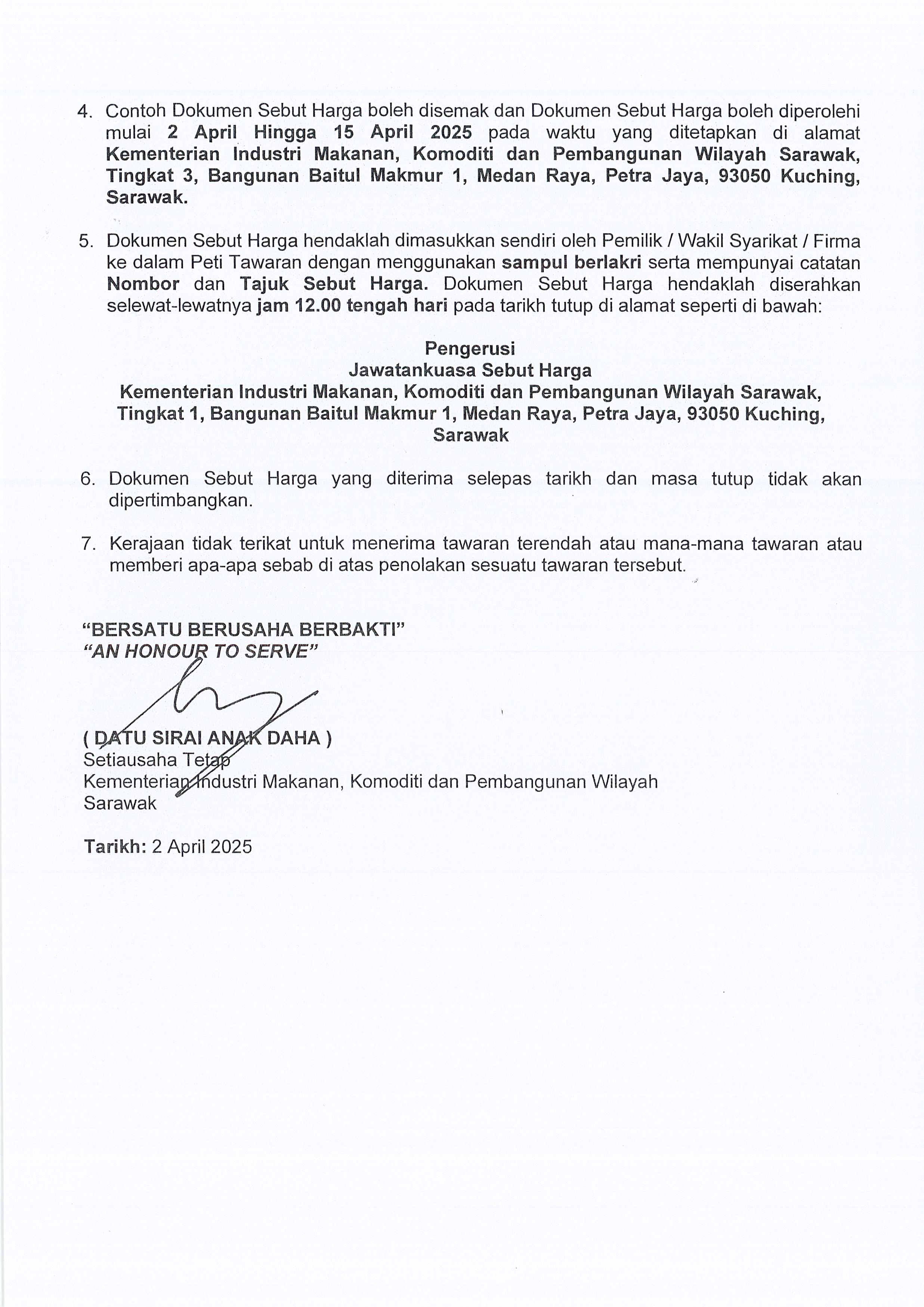 4. Contoh Dokumen Sebut Harga boleh disemak dan Dokumen Sebut Harga boleh diperolehi mulai 2 April Hingga 15 April 2025 pada waktu yang ditetapkan di alamat Kementerian Industri Makanan, Komoditi dan Pembangunan Wilayah Sarawak, Tingkat 3, Bangunan Baitul Makmur 1, Medan Raya, Petra Jaya, 93050 Kuching, Sarawak.

5. Dokumen Sebut Harga hendaklah dimasukkan sendiri oleh Pemilik / Wakil Syarikat / Firma ke dalam Peti Tawaran dengan menggunakan sampul berlakri serta mempunyai catatan Nombor dan Tajuk Sebut Harga. Dokumen Sebut Harga hendaklah diserahkan selewat-lewatnya jam 12.00 tengah hari pada tarikh tutup di alamat seperti di bawah:

Pengerusi
Jawatankuasa Sebut Harga
Kementerian Industri Makanan, Komoditi dan Pembangunan Wilayah Sarawak, Tingkat 1, Bangunan Baitul Makmur 1, Medan Raya, Petra Jaya, 93050 Kuching, Sarawak

6. Dokumen Sebut Harga yang diterima selepas tarikh dan masa tutup tidak akan dipertimbangkan.

7. Kerajaan tidak terikat untuk menerima tawaran terendah atau mana-mana tawaran atau memberi apa-apa sebab di atas penolakan sesuatu tawaran tersebut.

"BERSATU BERUSAHA BERBAKTI"
"AN HONOUR TO SERVE"

( DATU SIRAI ANAK DAHA )
Setiausaha Tetap
Kementerian Industri Makanan, Komoditi dan Pembangunan Wilayah Sarawak

Tarikh: 2 April 2025